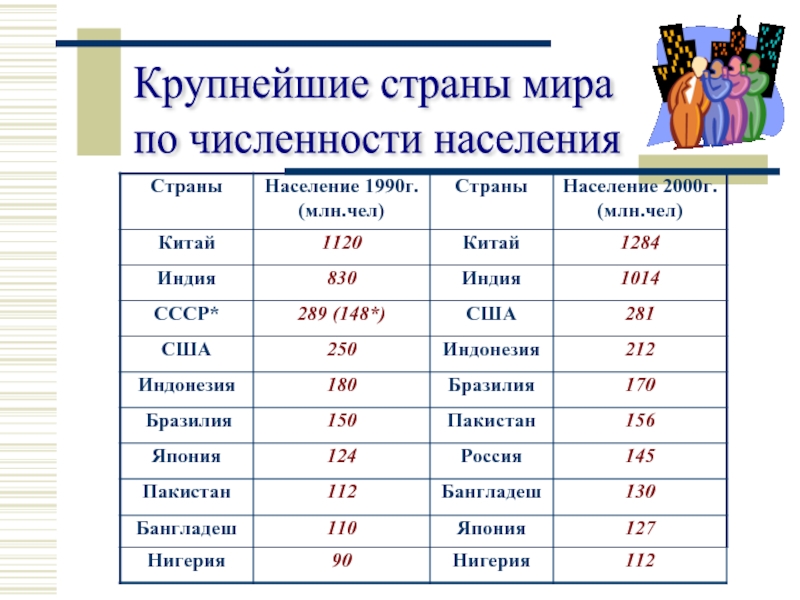 Крупнейшие страны мира по численности населения

| Страны | Население 1990г. (млн.чел) | Страны | Население 2000г. (млн.чел) |
|---|---|---|---|
| Китай | 1120 | Китай | 1284 |
| Индия | 830 | Индия | 1014 |
| СССР* | 289 (148*) | США | 281 |
| США | 250 | Индонезия | 212 |
| Индонезия | 180 | Бразилия | 170 |
| Бразилия | 150 | Пакистан | 156 |
| Япония | 124 | Россия | 145 |
| Пакистан | 112 | Бангладеш | 130 |
| Бангладеш | 110 | Япония | 127 |
| Нигерия | 90 | Нигерия | 112 |